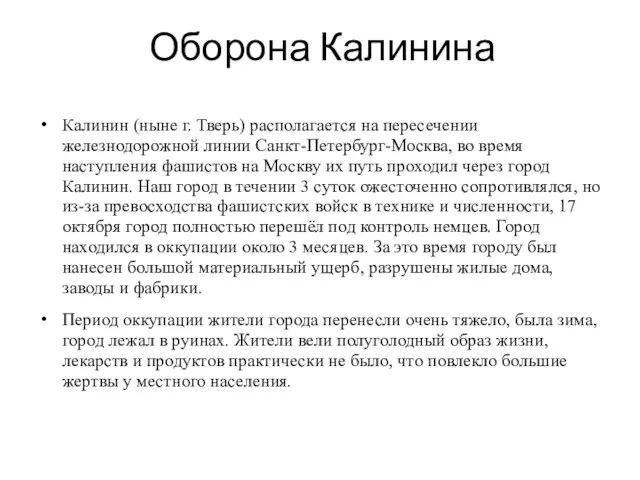 Оборона Калинина

• Калинин (ныне г. Тверь) располагается на пересечении железнодорожной линии Санкт-Петербург-Москва, во время наступления фашистов на Москву их путь проходил через город Калинин. Наш город в течении 3 суток ожесточенно сопротивлялся, но из-за превосходства фашистских войск в технике и численности, 17 октября город полностью перешёл под контроль немцев. Город находился в оккупации около 3 месяцев. За это время городу был нанесен большой материальный ущерб, разрушены жилые дома, заводы и фабрики.

• Период оккупации жители города перенесли очень тяжело, была зима, город лежал в руинах. Жители вели полуголодный образ жизни, лекарств и продуктов практически не было, что повлекло большие жертвы у местного населения.